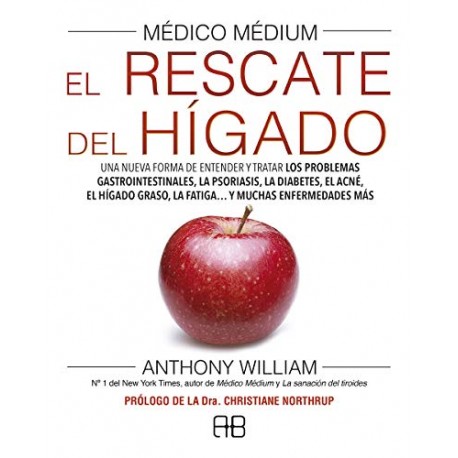 MÉDICO MÉDIUM

EL RESCATE DEL HÍGADO

UNA NUEVA FORMA DE ENTENDER Y TRATAR LOS PROBLEMAS GASTROINTESTINALES, LA PSORIASIS, LA DIABETES, EL ACNÉ, EL HÍGADO GRASO, LA FATIGA… Y MUCHAS ENFERMEDADES MÁS

ANTHONY WILLIAM

Nº 1 del New York Times, autor de Médico Médium y La sanación del tiroides

PRÓLOGO DE LA Dra. CHRISTIANE NORTHRUP

AB